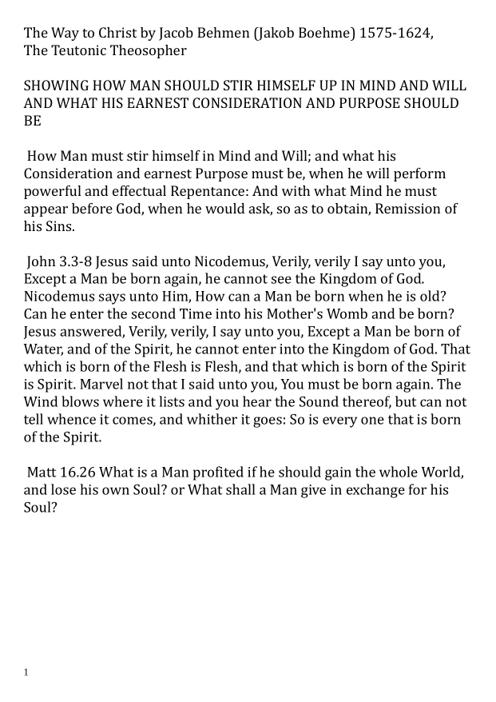 The Way to Christ by Jacob Behmen (Jakob Boehme) 1575-1624, The Teutonic Theosopher

SHOWING HOW MAN SHOULD STIR HIMSELF UP IN MIND AND WILL AND WHAT HIS EARNEST CONSIDERATION AND PURPOSE SHOULD BE

How Man must stir himself in Mind and Will; and what his Consideration and earnest Purpose must be, when he will perform powerful and effectual Repentance: And with what Mind he must appear before God, when he would ask, so as to obtain, Remission of his Sins.

John 3.3-8 Jesus said unto Nicodemus, Verily, verily I say unto you, Except a Man be born again, he cannot see the Kingdom of God. Nicodemus says unto Him, How can a Man be born when he is old? Can he enter the second Time into his Mother's Womb and be born? Jesus answered, Verily, verily, I say unto you, Except a Man be born of Water, and of the Spirit, he cannot enter into the Kingdom of God. That which is born of the Flesh is Flesh, and that which is born of the Spirit is Spirit. Marvel not that I said unto you, You must be born again. The Wind blows where it lists and you hear the Sound thereof, but can not tell whence it comes, and whither it goes: So is every one that is born of the Spirit.

Matt 16.26 What is a Man profited if he should gain the whole World, and lose his own Soul? or What shall a Man give in exchange for his Soul?

1